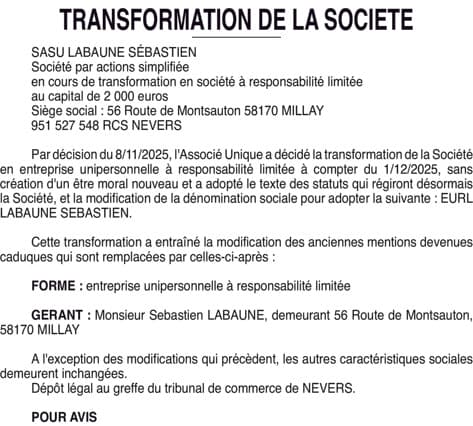 TRANSFORMATION DE LA SOCIETE

SASU LABAUNE SÉBASTIEN
Société par actions simplifiée
en cours de transformation en société à responsabilité limitée
au capital de 2 000 euros
Siège social : 56 Route de Montsauton 58170 MILLAY
951 527 548 RCS NEVERS

Par décision du 8/11/2025, l'Associé Unique a décidé la transformation de la Société en entreprise unipersonnelle à responsabilité limitée à compter du 1/12/2025, sans création d'un être moral nouveau et a adopté le texte des statuts qui régiront désormais la Société, et la modification de la dénomination sociale pour adopter la suivante : EURL LABAUNE SEBASTIEN.

Cette transformation a entraîné la modification des anciennes mentions devenues caduques qui sont remplacées par celles-ci-après :

FORME : entreprise unipersonnelle à responsabilité limitée

GERANT : Monsieur Sebastien LABAUNE, demeurant 56 Route de Montsauton, 58170 MILLAY

A l'exception des modifications qui précèdent, les autres caractéristiques sociales demeurent inchangées.
Dépôt légal au greffe du tribunal de commerce de NEVERS.

POUR AVIS